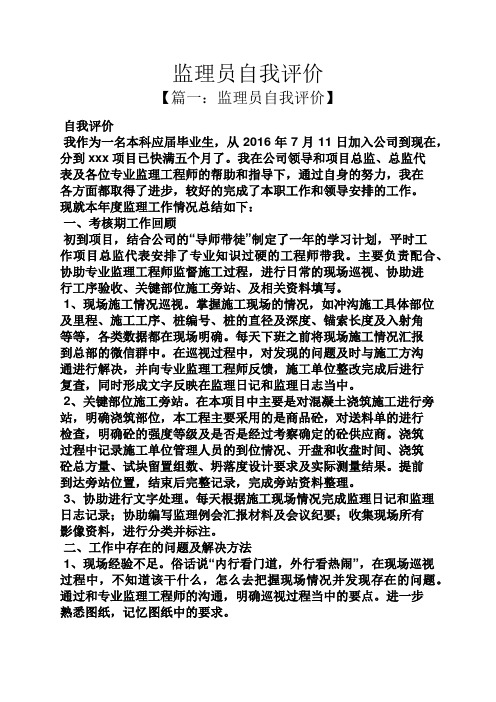 监理员自我评价

【篇一：监理员自我评价】

自我评价

我作为一名本科应届毕业生，从 2016 年 7 月 11 日加入公司到现在，分到 xxx 项目已快满五个月了。我在公司领导和项目总监、总监代表及各位专业监理工程师的帮助和指导下，通过自身的努力，我在各方面都取得了进步，较好的完成了本职工作和领导安排的工作。现就本年度监理工作情况总结如下：

一、考核期工作回顾

初到项目，结合公司的“导师带徒”制定了一年的学习计划，平时工作项目总监代表安排了专业知识过硬的工程师带我。主要负责配合、协助专业监理工程师监督施工过程，进行日常的现场巡视、协助进行工序验收、关键部位施工旁站、及相关资料填写。

1、现场施工情况巡视。掌握施工现场的情况，如冲沟施工具体部位及里程、施工工序、桩编号、桩的直径及深度、锚索长度及入射角等等，各类数据都在现场明确。每天下班之前将现场施工情况汇报到总部的微信群中。在巡视过程中，对发现的问题及时与施工方沟通进行解决，并向专业监理工程师反馈，施工单位整改完成后进行复查，同时形成文字反映在监理日记和监理日志当中。

2、关键部位施工旁站。在本项目中主要是对混凝土浇筑施工进行旁站，明确浇筑部位，本工程主要采用的是商品砼，对送料单的进行检查，明确砼的强度等级及是否是经过考察确定的砼供应商。浇筑过程中记录施工单位管理人员的到位情况、开盘和收盘时间、浇筑砼总方量、试块留置组数、坍落度设计要求及实际测量结果。提前到达旁站位置，结束后完整记录，完成旁站资料整理。

3、协助进行文字处理。每天根据施工现场情况完成监理日记和监理日志记录；协助编写监理例会汇报材料及会议纪要；收集现场所有影像资料，进行分类并标注。

二、工作中存在的问题及解决方法

1、现场经验不足。俗话说“内行看门道，外行看热闹”，在现场巡视过程中，不知道该干什么，怎么去把握现场情况并发现存在的问题。通过和专业监理工程师的沟通，明确巡视过程当中的要点。进一步熟悉图纸，记忆图纸中的要求。